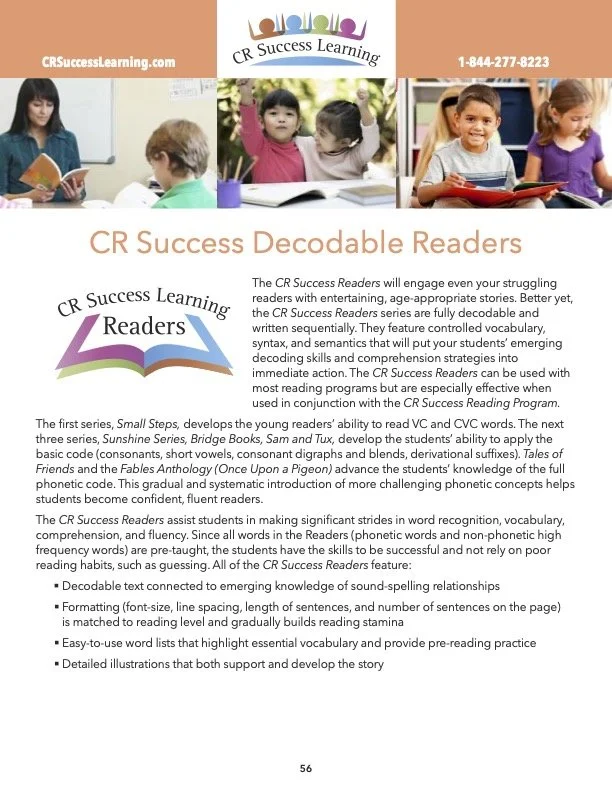 CRSuccessLearning.com

CR Success Learning

1-844-277-8223

CR Success Decodable Readers

CR Success Learning Readers

The CR Success Readers will engage even your struggling readers with entertaining, age-appropriate stories. Better yet, the CR Success Readers series are fully decodable and written sequentially. They feature controlled vocabulary, syntax, and semantics that will put your students' emerging decoding skills and comprehension strategies into immediate action. The CR Success Readers can be used with most reading programs but are especially effective when used in conjunction with the CR Success Reading Program.

The first series, Small Steps, develops the young readers' ability to read VC and CVC words. The next three series, Sunshine Series, Bridge Books, Sam and Tux, develop the students' ability to apply the basic code (consonants, short vowels, consonant digraphs and blends, derivational suffixes). Tales of Friends and the Fables Anthology (Once Upon a Pigeon) advance the students' knowledge of the full phonetic code. This gradual and systematic introduction of more challenging phonetic concepts helps students become confident, fluent readers.

The CR Success Readers assist students in making significant strides in word recognition, vocabulary, comprehension, and fluency. Since all words in the Readers (phonetic words and non-phonetic high frequency words) are pre-taught, the students have the skills to be successful and not rely on poor reading habits, such as guessing. All of the CR Success Readers feature:

▪ Decodable text connected to emerging knowledge of sound-spelling relationships
▪ Formatting (font-size, line spacing, length of sentences, and number of sentences on the page) is matched to reading level and gradually builds reading stamina
▪ Easy-to-use word lists that highlight essential vocabulary and provide pre-reading practice
▪ Detailed illustrations that both support and develop the story

56